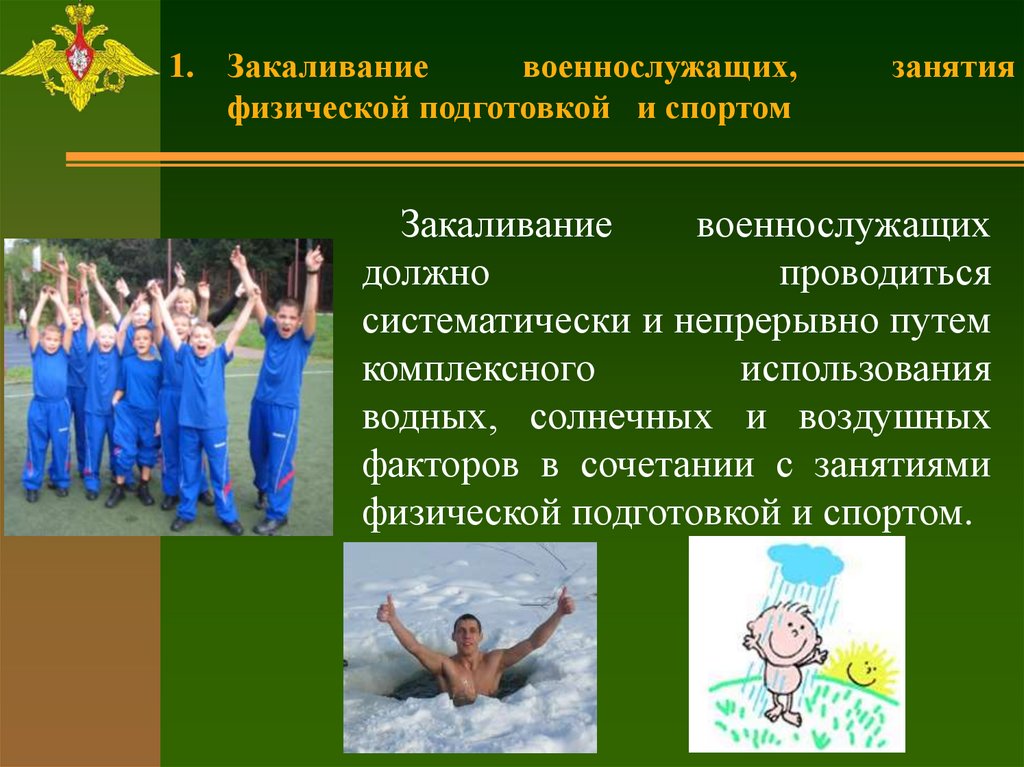 1. Закаливание военнослужащих, занятия физической подготовкой и спортом

Закаливание военнослужащих должно проводиться систематически и непрерывно путем комплексного использования водных, солнечных и воздушных факторов в сочетании с занятиями физической подготовкой и спортом.